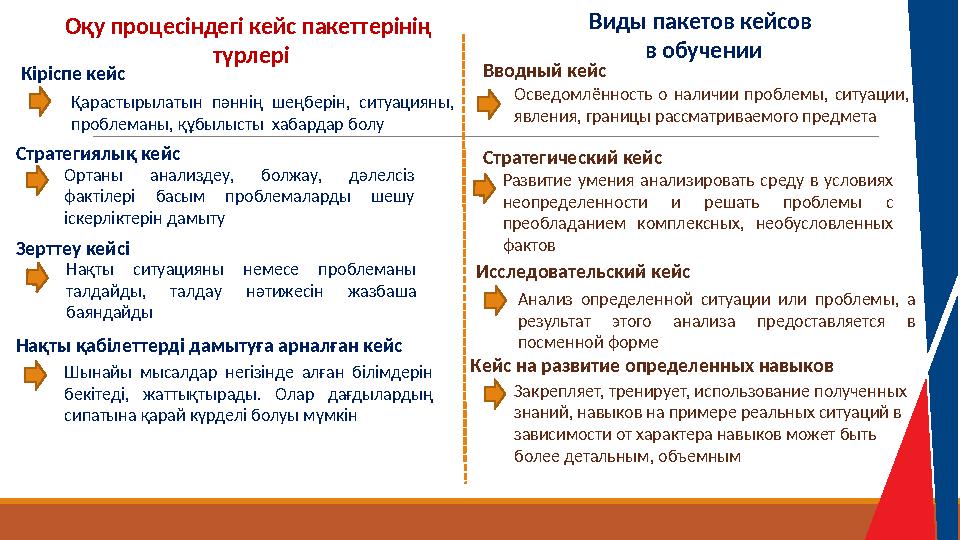 Оқу процесіндегі кейс пакеттерінің түрлері

Кіріспе кейс

Қарастырылатын пәннің шеңберін, ситуацияны, проблеманы, құбылысты хабардар болу

Стратегиялық кейс

Ортаны анализдеу, болжау, дәлелсіз фактілері басым проблемаларды шешу іскерліктерін дамыту

Зерттеу кейсі

Нақты ситуацияны немесе проблеманы талдайды, талдау нәтижесін жазбаша баяндайды

Нақты қабілеттерді дамытуға арналған кейс

Шынайы мысалдар негізінде алған білімдерін бекітеді, жаттықтырады. Олар дағдылардың сипатына қарай күрделі болуы мүмкін

Виды пакетов кейсов в обучении

Вводный кейс

Осведомлённость о наличии проблемы, ситуации, явления, границы рассматриваемого предмета

Стратегический кейс

Развитие умения анализировать среду в условиях неопределенности и решать проблемы с преобладанием комплексных, необусловленных фактов

Исследовательский кейс

Анализ определенной ситуации или проблемы, а результат этого анализа предоставляется в посменной форме

Кейс на развитие определенных навыков

Закрепляет, тренирует, использование полученных знаний, навыков на примере реальных ситуаций в зависимости от характера навыков может быть более детальным, объемным